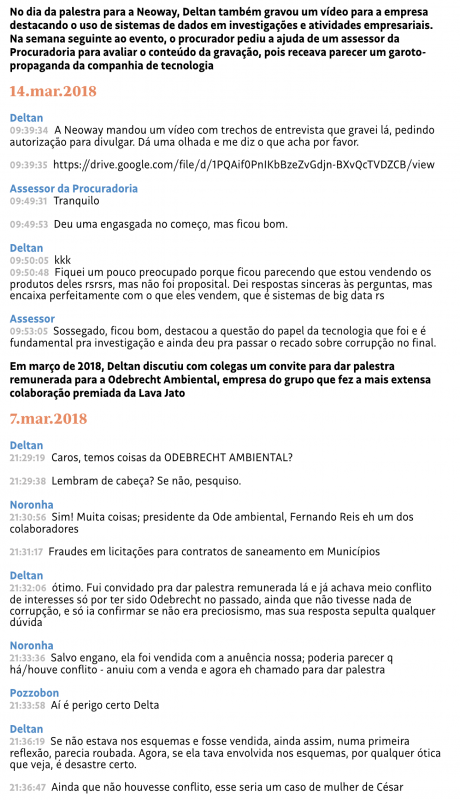 No dia da palestra para a Neoway, Deltan também gravou um vídeo para a empresa destacando o uso de sistemas de dados em investigações e atividades empresariais. Na semana seguinte ao evento, o procurador pediu a ajuda de um assessor da Procuradoria para avaliar o conteúdo da gravação, pois receava parecer um garoto-propaganda da companhia de tecnologia

14.mar.2018

Deltan
09:39:34 A Neoway mandou um vídeo com trechos de entrevista que gravei lá, pedindo autorização para divulgar. Dá uma olhada e me diz o que acha por favor.

09:39:35 https://drive.google.com/file/d/1PQAif0PnIKbBzeZvGdjn-BXvQcTVDZCB/view

Assessor da Procuradoria
09:49:31 Tranquilo

09:49:53 Deu uma engasgada no começo, mas ficou bom.

Deltan
09:50:05 kkk
09:50:48 Fiquei um pouco preocupado porque ficou parecendo que estou vendendo os produtos deles rsrsrs, mas não foi proposital. Dei respostas sinceras às perguntas, mas encaixa perfeitamente com o que eles vendem, que é sistemas de big data rs

Assessor
09:53:05 Sossegado, ficou bom, destacou a questão do papel da tecnologia que foi e é fundamental pra investigação e ainda deu pra passar o recado sobre corrupção no final.

Em março de 2018, Deltan discutiu com colegas um convite para dar palestra remunerada para a Odebrecht Ambiental, empresa do grupo que fez a mais extensa colaboração premiada da Lava Jato

7.mar.2018

Deltan
21:29:19 Caros, temos coisas da ODEBRECHT AMBIENTAL?

21:29:38 Lembram de cabeça? Se não, pesquiso.

Noronha
21:30:56 Sim! Muita coisas; presidente da Ode ambiental, Fernando Reis eh um dos colaboradores

21:31:17 Fraudes em licitações para contratos de saneamento em Municípios

Deltan
21:32:06 ótimo. Fui convidado pra dar palestra remunerada lá e já achava meio conflito de interesses só por ter sido Odebrecht no passado, ainda que não tivesse nada de corrupção, e só ia confirmar se não era preciosismo, mas sua resposta sepulta qualquer dúvida

Noronha
21:33:36 Salvo engano, ela foi vendida com a anuência nossa; poderia parecer q há/houve conflito - anuiu com a venda e agora eh chamado para dar palestra

Pozzobon
21:33:58 Aí é perigo certo Delta

Deltan
21:36:19 Se não estava nos esquemas e fosse vendida, ainda assim, numa primeira reflexão, parecia roubada. Agora, se ela tava envolvida nos esquemas, por qualquer ótica que veja, é desastre certo.

21:36:47 Ainda que não houvesse conflito, esse seria um caso de mulher de César